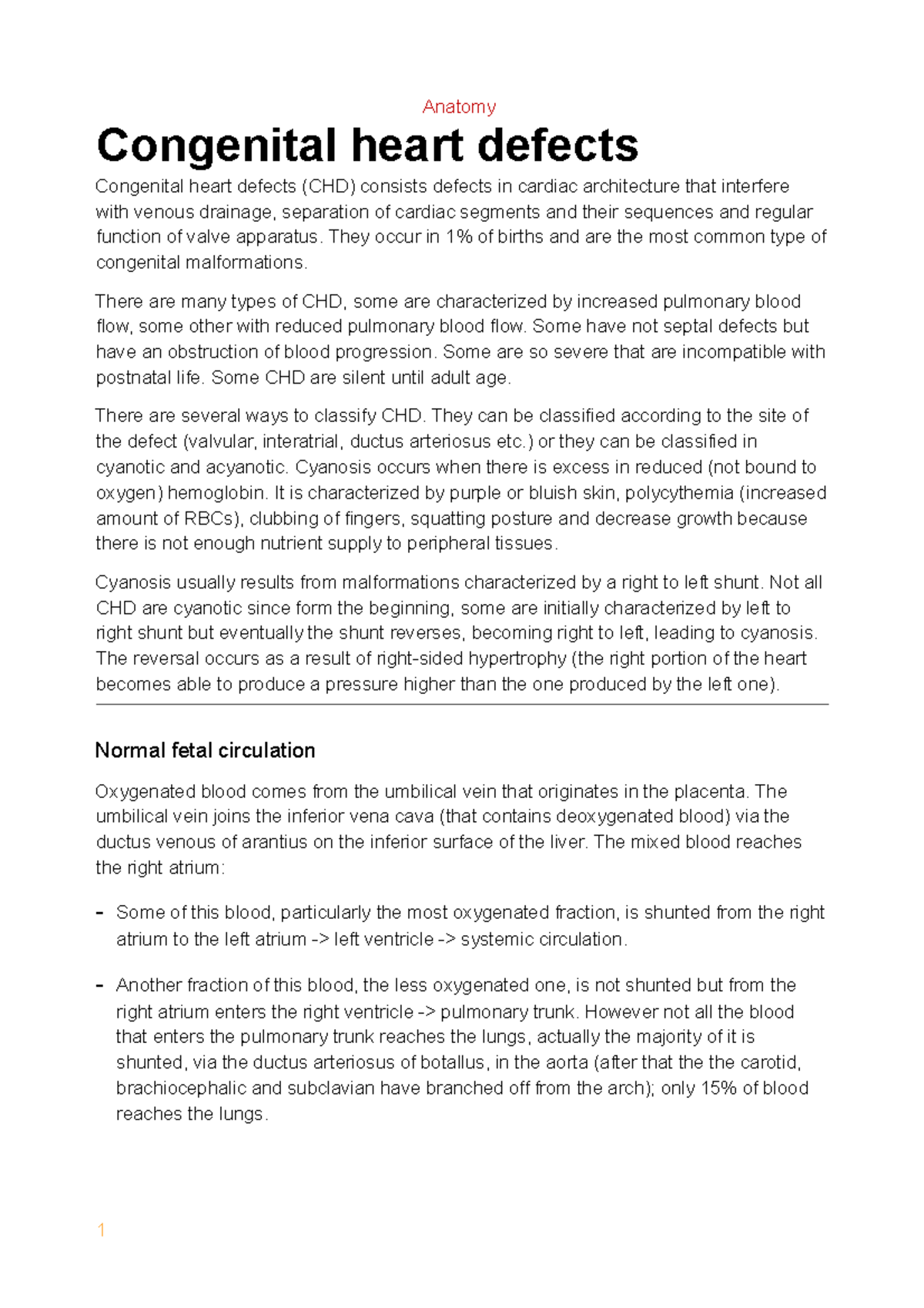 Anatomy

Congenital heart defects

Congenital heart defects (CHD) consists defects in cardiac architecture that interfere with venous drainage, separation of cardiac segments and their sequences and regular function of valve apparatus. They occur in 1% of births and are the most common type of congenital malformations.

There are many types of CHD, some are characterized by increased pulmonary blood flow, some other with reduced pulmonary blood flow. Some have not septal defects but have an obstruction of blood progression. Some are so severe that are incompatible with postnatal life. Some CHD are silent until adult age.

There are several ways to classify CHD. They can be classified according to the site of the defect (valvular, interatrial, ductus arteriosus etc.) or they can be classified in cyanotic and acyanotic. Cyanosis occurs when there is excess in reduced (not bound to oxygen) hemoglobin. It is characterized by purple or bluish skin, polycythemia (increased amount of RBCs), clubbing of fingers, squatting posture and decrease growth because there is not enough nutrient supply to peripheral tissues.

Cyanosis usually results from malformations characterized by a right to left shunt. Not all CHD are cyanotic since form the beginning, some are initially characterized by left to right shunt but eventually the shunt reverses, becoming right to left, leading to cyanosis. The reversal occurs as a result of right-sided hypertrophy (the right portion of the heart becomes able to produce a pressure higher than the one produced by the left one).

Normal fetal circulation

Oxygenated blood comes from the umbilical vein that originates in the placenta. The umbilical vein joins the inferior vena cava (that contains deoxygenated blood) via the ductus venous of arantius on the inferior surface of the liver. The mixed blood reaches the right atrium:

- Some of this blood, particularly the most oxygenated fraction, is shunted from the right atrium to the left atrium -> left ventricle -> systemic circulation.

- Another fraction of this blood, the less oxygenated one, is not shunted but from the right atrium enters the right ventricle -> pulmonary trunk. However not all the blood that enters the pulmonary trunk reaches the lungs, actually the majority of it is shunted, via the ductus arteriosus of botallus, in the aorta (after that the the carotid, brachiocephalic and subclavian have branched off from the arch); only 15% of blood reaches the lungs.

1